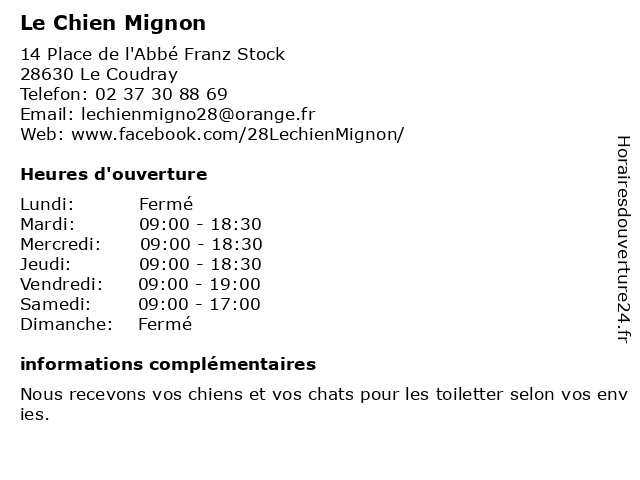 Le Chien Mignon

14 Place de l'Abbé Franz Stock
28630 Le Coudray
Telefon: 02 37 30 88 69
Email: lechienmigno28@orange.fr
Web: www.facebook.com/28LechienMignon/

Heures d'ouverture

| | |
|---|---|
| Lundi: | Fermé |
| Mardi: | 09:00 - 18:30 |
| Mercredi: | 09:00 - 18:30 |
| Jeudi: | 09:00 - 18:30 |
| Vendredi: | 09:00 - 19:00 |
| Samedi: | 09:00 - 17:00 |
| Dimanche: | Fermé |

informations complémentaires

Nous recevons vos chiens et vos chats pour les toiletter selon vos envies.

Horairesdouverture24.fr